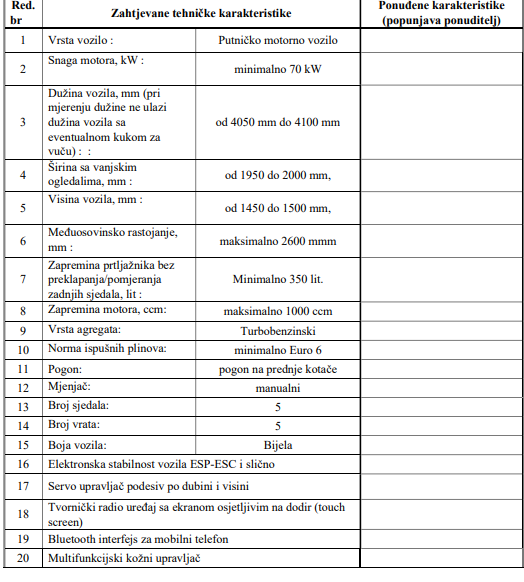 | Red. br | Zahtjevane tehničke karakteristike | | Ponuđene karakteristike (popunjava ponuditelj) |
|---|---|---|---|
| 1 | Vrsta vozilo : | Putničko motorno vozilo | |
| 2 | Snaga motora, kW : | minimalno 70 kW | |
| 3 | Dužina vozila, mm (pri mjerenju dužine ne ulazi dužina vozila sa eventualnom kukom za vuču) : : | od 4050 mm do 4100 mm | |
| 4 | Širina sa vanjskim ogledalima, mm : | od 1950 do 2000 mm, | |
| 5 | Visina vozila, mm : | od 1450 do 1500 mm, | |
| 6 | Međuosovinsko rastojanje, mm : | maksimalno 2600 mmm | |
| 7 | Zapremina prtljažnika bez preklapanja/pomjeranja zadnjih sjedala, lit : | Minimalno 350 lit. | |
| 8 | Zapremina motora, ccm: | maksimalno 1000 ccm | |
| 9 | Vrsta agregata: | Turbobenzinski | |
| 10 | Norma ispušnih plinova: | minimalno Euro 6 | |
| 11 | Pogon: | pogon na prednje kotače | |
| 12 | Mjenjač: | manualni | |
| 13 | Broj sjedala: | 5 | |
| 14 | Broj vrata: | 5 | |
| 15 | Boja vozila: | Bijela | |
| 16 | Elektronska stabilnost vozila ESP-ESC i slično | | |
| 17 | Servo upravljač podesiv po dubini i visini | | |
| 18 | Tvornički radio uređaj sa ekranom osjetljivim na dodir (touch screen) | | |
| 19 | Bluetooth interfejs za mobilni telefon | | |
| 20 | Multifunkcijski kožni upravljač | | |